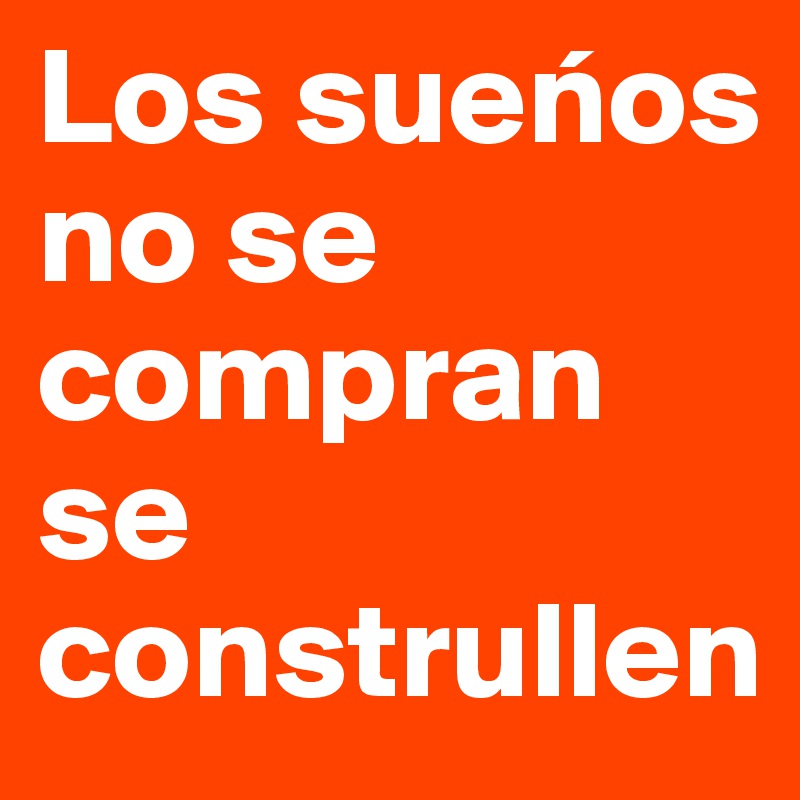 Los sueńos no se compran se construllen